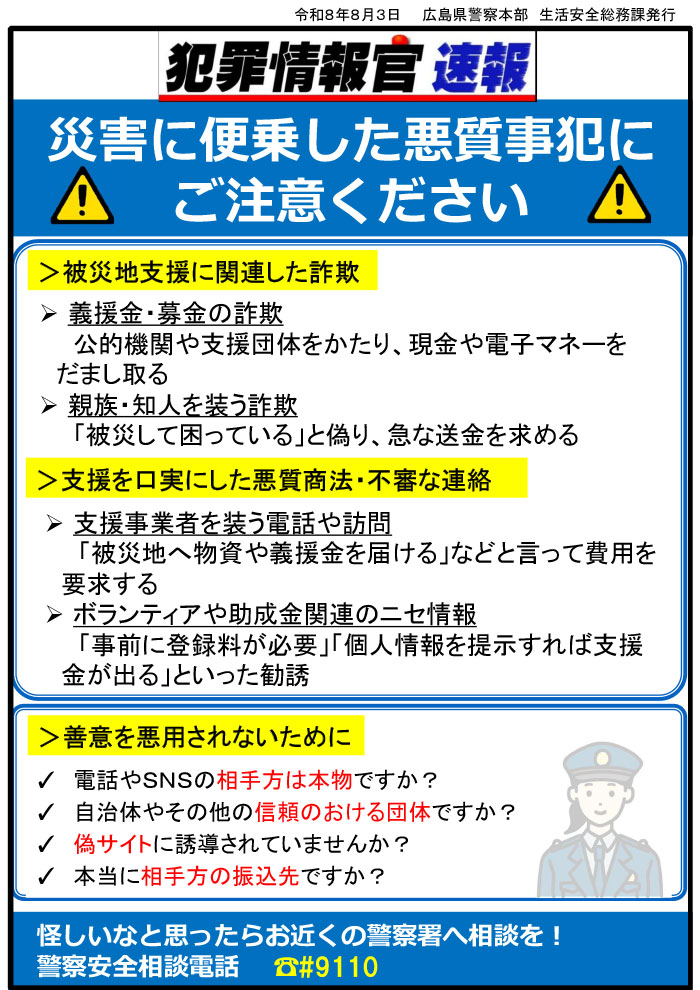 令和8年8月3日　広島県警察本部　生活安全総務課発行

犯罪情報官 速報

災害に便乗した悪質事犯にご注意ください

＞被災地支援に関連した詐欺

➢ 義援金・募金の詐欺
公的機関や支援団体をかたり、現金や電子マネーをだまし取る

➢ 親族・知人を装う詐欺
「被災して困っている」と偽り、急な送金を求める

＞支援を口実にした悪質商法・不審な連絡

➢ 支援事業者を装う電話や訪問
「被災地へ物資や義援金を届ける」などと言って費用を要求する

➢ ボランティアや助成金関連のニセ情報
「事前に登録料が必要」「個人情報を提示すれば支援金が出る」といった勧誘

＞善意を悪用されないために

✓ 電話やSNSの相手方は本物ですか？
✓ 自治体やその他の信頼のおける団体ですか？
✓ 偽サイトに誘導されていませんか？
✓ 本当に相手方の振込先ですか？

怪しいなと思ったらお近くの警察署へ相談を！
警察安全相談電話　☎#9110